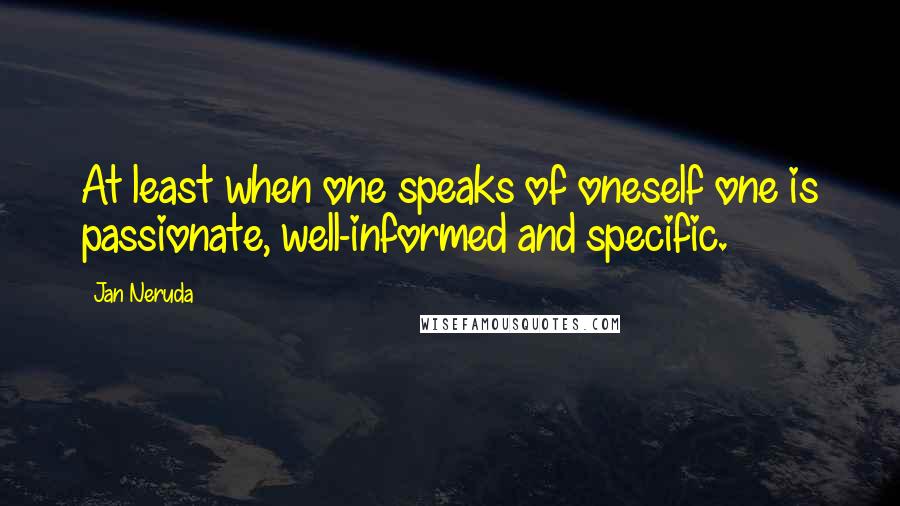 At least when one speaks of oneself one is passionate, well-informed and specific.

Jan Neruda

WISEFAMOUSQUOTES.COM